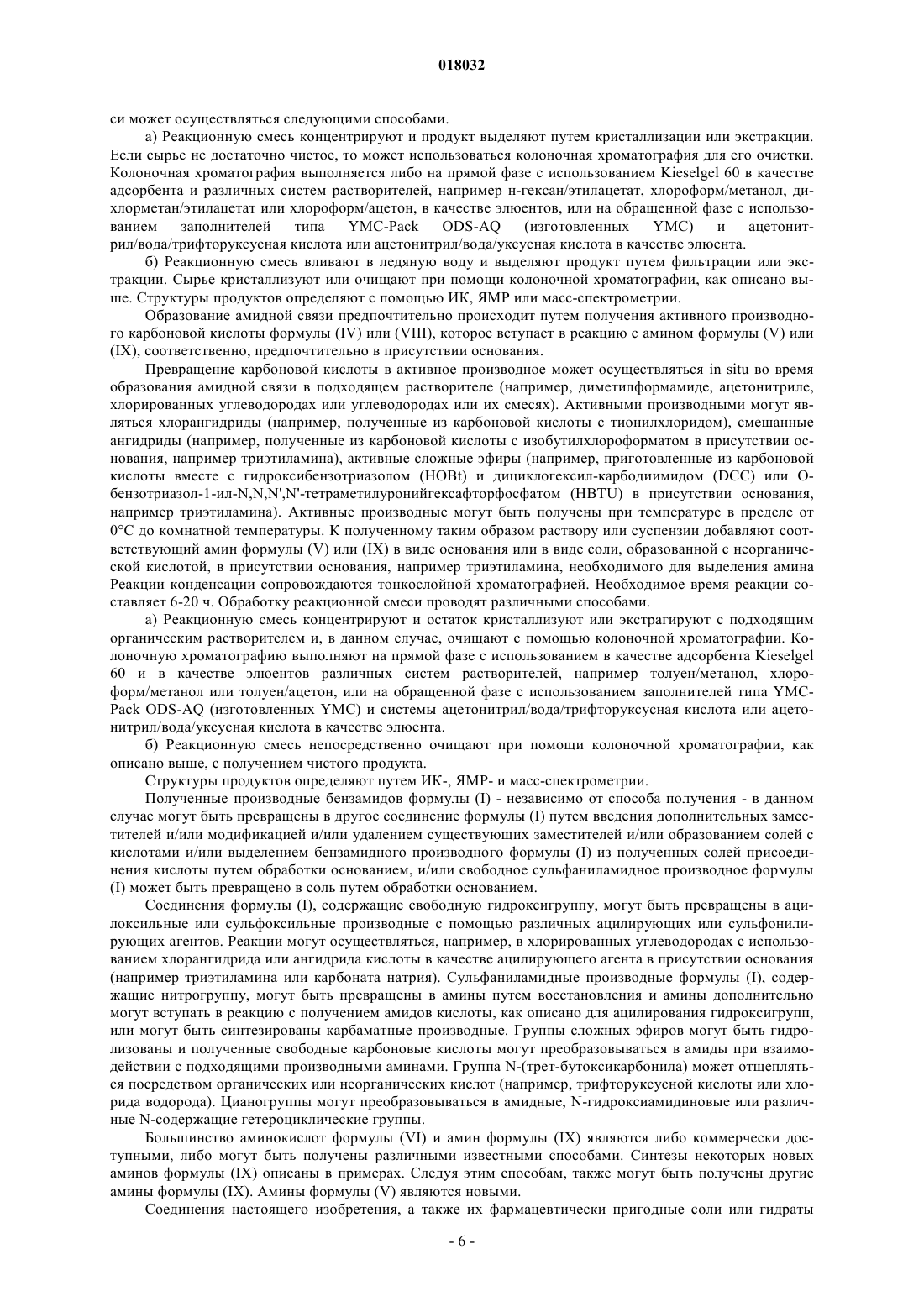 018032

си может осуществляться следующими способами.

а) Реакционную смесь концентрируют и продукт выделяют путем кристаллизации или экстракции. Если сырье не достаточно чистое, то может использоваться колоночная хроматография для его очистки. Колоночная хроматография выполняется либо на прямой фазе с использованием Kieselgel 60 в качестве адсорбента и различных систем растворителей, например н-гексан/этилацетат, хлороформ/метанол, дихлорметан/этилацетат или хлороформ/ацетон, в качестве элюентов, или на обращенной фазе с использованием заполнителей типа YMC-Pack ODS-AQ (изготовленных YMC) и ацетонитрил/вода/трифторуксусная кислота или ацетонитрил/вода/уксусная кислота в качестве элюента.

б) Реакционную смесь вливают в ледяную воду и выделяют продукт путем фильтрации или экстракции. Сырье кристаллизуют или очищают при помощи колоночной хроматографии, как описано выше. Структуры продуктов определяют с помощью ИК, ЯМР или масс-спектрометрии.

Образование амидной связи предпочтительно происходит путем получения активного производного карбоновой кислоты формулы (IV) или (VIII), которое вступает в реакцию с амином формулы (V) или (IX), соответственно, предпочтительно в присутствии основания.

Превращение карбоновой кислоты в активное производное может осуществляться in situ во время образования амидной связи в подходящем растворителе (например, диметилформамиде, ацетонитриле, хлорированных углеводородах или углеводородах или их смесях). Активными производными могут являться хлорангидриды (например, полученные из карбоновой кислоты с тионилхлоридом), смешанные ангидриды (например, полученные из карбоновой кислоты с изобутилхлороформатом в присутствии основания, например триэтиламина), активные сложные эфиры (например, приготовленные из карбоновой кислоты вместе с гидроксибензотриазолом (HOBt) и дициклогексил-карбодиимидом (DCC) или O-бензотриазол-1-ил-N,N,N',N'-тетраметилуронийгексафторфосфатом (HBTU) в присутствии основания, например триэтиламина). Активные производные могут быть получены при температуре в пределе от 0°C до комнатной температуры. К полученному таким образом раствору или суспензии добавляют соответствующий амин формулы (V) или (IX) в виде основания или в виде соли, образованной с неорганической кислотой, в присутствии основания, например триэтиламина, необходимого для выделения амина Реакции конденсации сопровождаются тонкослойной хроматографией. Необходимое время реакции составляет 6-20 ч. Обработку реакционной смеси проводят различными способами.

а) Реакционную смесь концентрируют и остаток кристаллизуют или экстрагируют с подходящим органическим растворителем и, в данном случае, очищают с помощью колоночной хроматографии. Колоночную хроматографию выполняют на прямой фазе с использованием в качестве адсорбента Kieselgel 60 и в качестве элюентов различных систем растворителей, например толуен/метанол, хлороформ/метанол или толуен/ацетон, или на обращенной фазе с использованием заполнителей типа YMC-Pack ODS-AQ (изготовленных YMC) и системы ацетонитрил/вода/трифторуксусная кислота или ацетонитрил/вода/уксусная кислота в качестве элюента.

б) Реакционную смесь непосредственно очищают при помощи колоночной хроматографии, как описано выше, с получением чистого продукта.

Структуры продуктов определяют путем ИК-, ЯМР- и масс-спектрометрии.

Полученные производные бензамидов формулы (I) - независимо от способа получения - в данном случае могут быть превращены в другое соединение формулы (I) путем введения дополнительных заместителей и/или модификацией и/или удалением существующих заместителей и/или образованием солей с кислотами и/или выделением бензамидного производного формулы (I) из полученных солей присоединения кислоты путем обработки основанием, и/или свободное сульфаниламидное производное формулы (I) может быть превращено в соль путем обработки основанием.

Соединения формулы (I), содержащие свободную гидроксигруппу, могут быть превращены в ацилоксильные или сульфоксильные производные с помощью различных ацилирующих или сульфонилирующих агентов. Реакции могут осуществляться, например, в хлорированных углеводородах с использованием хлорангидрида или ангидрида кислоты в качестве ацилирующего агента в присутствии основания (например триэтиламина или карбоната натрия). Сульфаниламидные производные формулы (I), содержащие нитрогруппу, могут быть превращены в амины путем восстановления и амины дополнительно могут вступать в реакцию с получением амидов кислоты, как описано для ацилирования гидроксигрупп, или могут быть синтезированы карбаматные производные. Группы сложных эфиров могут быть гидролизованы и полученные свободные карбоновые кислоты могут преобразовываться в амиды при взаимодействии с подходящими производными аминами. Группа N-(трет-бутоксикарбонила) может отщепляться посредством органических или неорганических кислот (например, трифторуксусной кислоты или хлорида водорода). Цианогруппы могут преобразовываться в амидные, N-гидроксиамидиновые или различные N-содержащие гетероциклические группы.

Большинство аминокислот формулы (VI) и амин формулы (IX) являются либо коммерчески доступными, либо могут быть получены различными известными способами. Синтезы некоторых новых аминов формулы (IX) описаны в примерах. Следуя этим способам, также могут быть получены другие амины формулы (IX). Амины формулы (V) являются новыми.

Соединения настоящего изобретения, а также их фармацевтически пригодные соли или гидраты

- 6 -